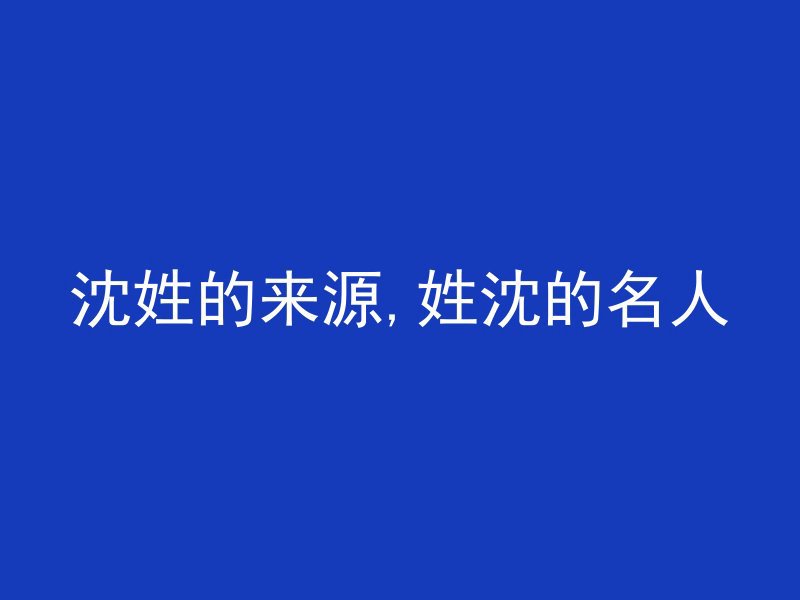 沈姓的来源, 姓沈的名人